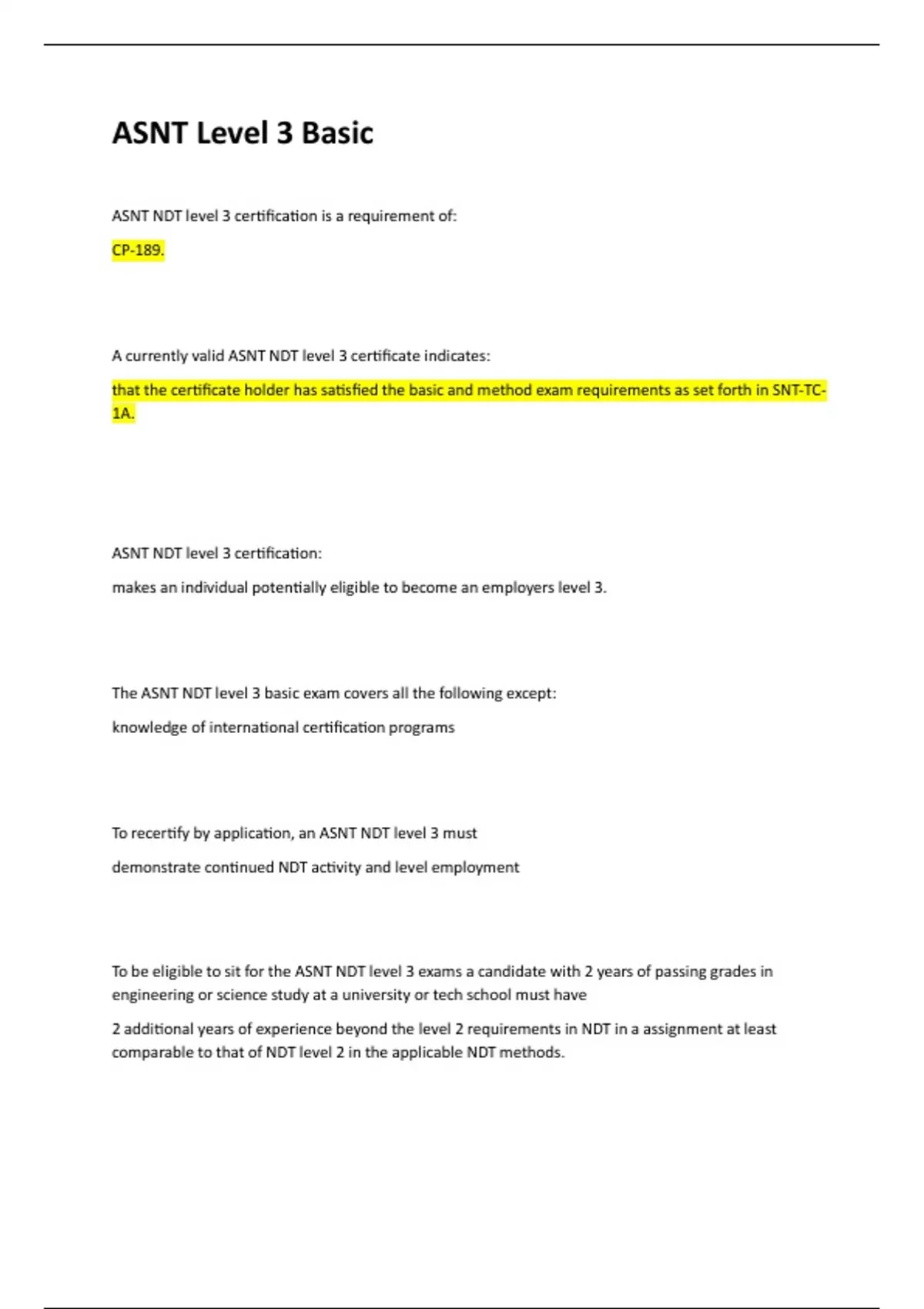 ASNT Level 3 Basic

ASNT NDT level 3 certification is a requirement of:

CP-189.

A currently valid ASNT NDT level 3 certificate indicates:

that the certificate holder has satisfied the basic and method exam requirements as set forth in SNT-TC-1A.

ASNT NDT level 3 certification:

makes an individual potentially eligible to become an employers level 3.

The ASNT NDT level 3 basic exam covers all the following except:

knowledge of international certification programs

To recertify by application, an ASNT NDT level 3 must

demonstrate continued NDT activity and level employment

To be eligible to sit for the ASNT NDT level 3 exams a candidate with 2 years of passing grades in engineering or science study at a university or tech school must have

2 additional years of experience beyond the level 2 requirements in NDT in a assignment at least comparable to that of NDT level 2 in the applicable NDT methods.